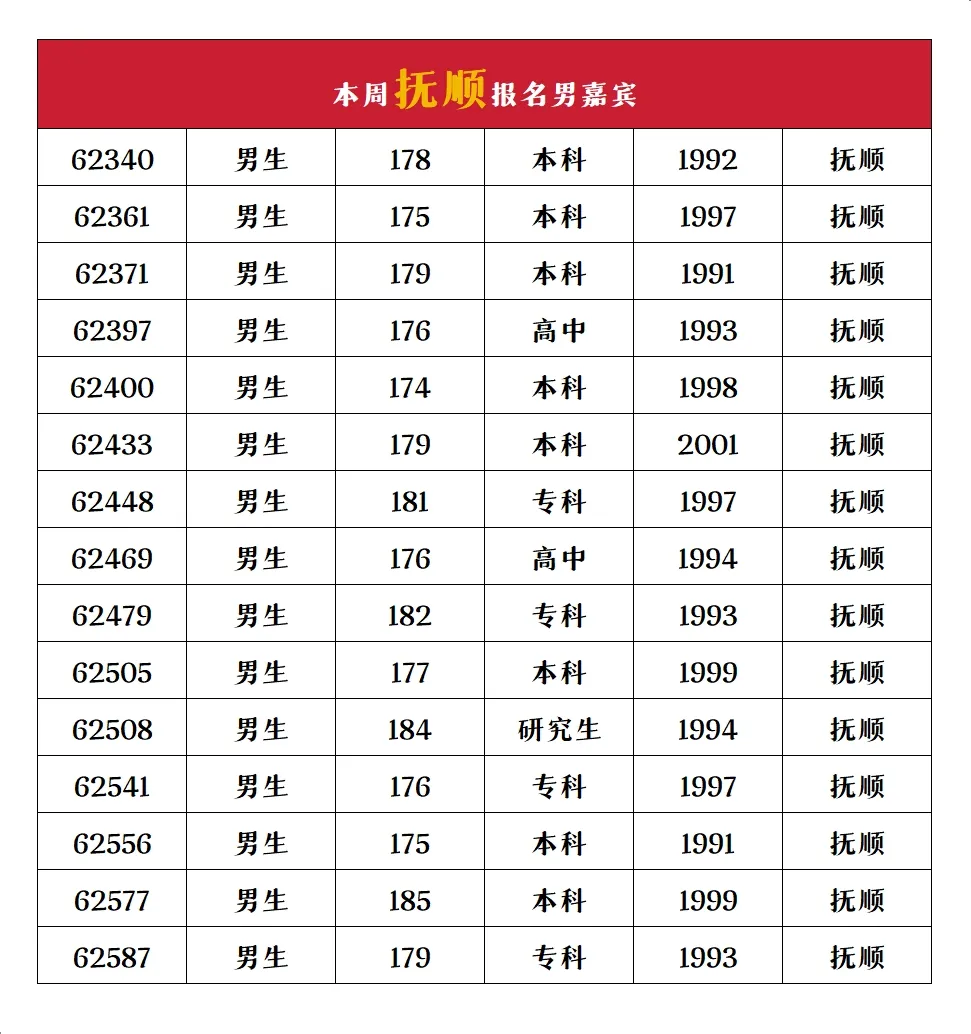 | 本周抚顺报名男嘉宾 | | | | | |
|---|---|---|---|---|---|
| 62340 | 男生 | 178 | 本科 | 1992 | 抚顺 |
| 62361 | 男生 | 175 | 本科 | 1997 | 抚顺 |
| 62371 | 男生 | 179 | 本科 | 1991 | 抚顺 |
| 62397 | 男生 | 176 | 高中 | 1993 | 抚顺 |
| 62400 | 男生 | 174 | 本科 | 1998 | 抚顺 |
| 62433 | 男生 | 179 | 本科 | 2001 | 抚顺 |
| 62448 | 男生 | 181 | 专科 | 1997 | 抚顺 |
| 62469 | 男生 | 176 | 高中 | 1994 | 抚顺 |
| 62479 | 男生 | 182 | 专科 | 1993 | 抚顺 |
| 62505 | 男生 | 177 | 本科 | 1999 | 抚顺 |
| 62508 | 男生 | 184 | 研究生 | 1994 | 抚顺 |
| 62541 | 男生 | 176 | 专科 | 1997 | 抚顺 |
| 62556 | 男生 | 175 | 本科 | 1991 | 抚顺 |
| 62577 | 男生 | 185 | 本科 | 1999 | 抚顺 |
| 62587 | 男生 | 179 | 专科 | 1993 | 抚顺 |